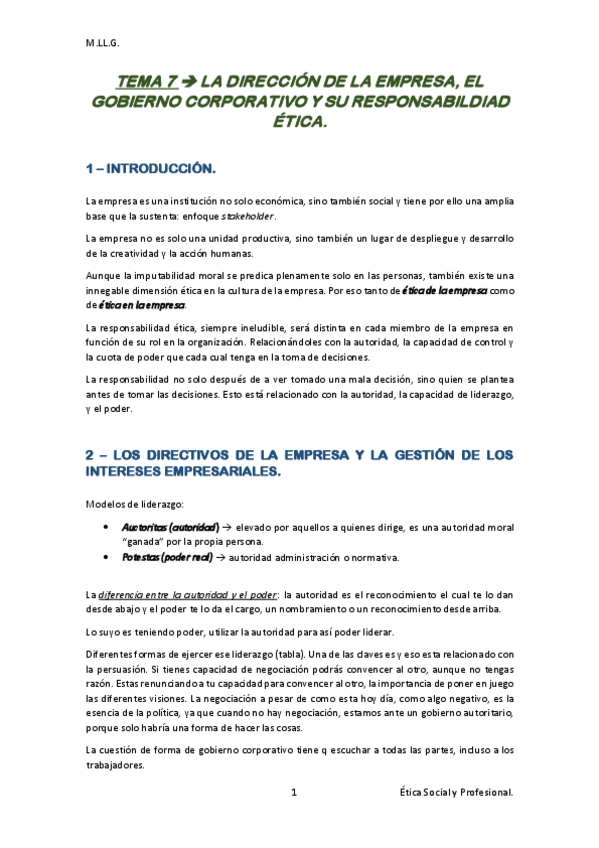 M.LL.G.

TEMA 7 → LA DIRECCIÓN DE LA EMPRESA, EL GOBIERNO CORPORATIVO Y SU RESPONSABILDIAD ÉTICA.

1 – INTRODUCCIÓN.

La empresa es una institución no solo económica, sino también social y tiene por ello una amplia base que la sustenta: enfoque stakeholder.

La empresa no es solo una unidad productiva, sino también un lugar de despliegue y desarrollo de la creatividad y la acción humanas.

Aunque la imputabilidad moral se predica plenamente solo en las personas, también existe una innegable dimensión ética en la cultura de la empresa. Por eso tanto de ética de la empresa como de ética en la empresa.

La responsabilidad ética, siempre ineludible, será distinta en cada miembro de la empresa en función de su rol en la organización. Relacionándoles con la autoridad, la capacidad de control y la cuota de poder que cada cual tenga en la toma de decisiones.

La responsabilidad no solo después de a ver tomado una mala decisión, sino quien se plantea antes de tomar las decisiones. Esto está relacionado con la autoridad, la capacidad de liderazgo, y el poder.

2 – LOS DIRECTIVOS DE LA EMPRESA Y LA GESTIÓN DE LOS INTERESES EMPRESARIALES.

Modelos de liderazgo:

• Auctoritas (autoridad) → elevado por aquellos a quienes dirige, es una autoridad moral "ganada" por la propia persona.
• Potestas (poder real) → autoridad administración o normativa.

La diferencia entre la autoridad y el poder: la autoridad es el reconocimiento el cual te lo dan desde abajo y el poder te lo da el cargo, un nombramiento o un reconocimiento desde arriba.

Lo suyo es teniendo poder, utilizar la autoridad para así poder liderar.

Diferentes formas de ejercer ese liderazgo (tabla). Una de las claves es y eso esta relacionado con la persuasión. Si tienes capacidad de negociación podrás convencer al otro, aunque no tengas razón. Estas renunciando a tu capacidad para convencer al otro, la importancia de poner en juego las diferentes visiones. La negociación a pesar de como esta hoy día, como algo negativo, es la esencia de la política, ya que cuando no hay negociación, estamos ante un gobierno autoritario, porque solo habría una forma de hacer las cosas.

La cuestión de forma de gobierno corporativo tiene q escuchar a todas las partes, incluso a los trabajadores.

1 Ética Social y Profesional.